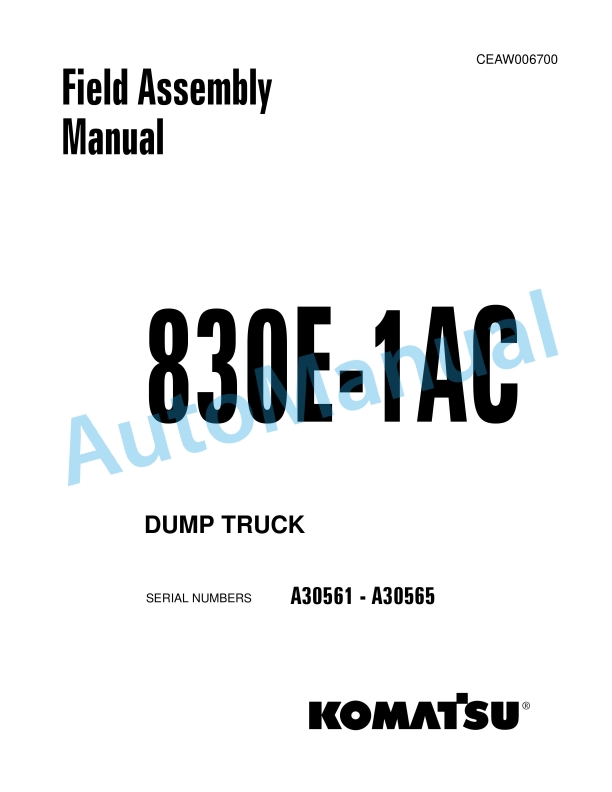 CEAW006700

Field Assembly Manual

830E-1AC

AutoManual

DUMP TRUCK

SERIAL NUMBERS A30561 - A30565

KOMATSU®